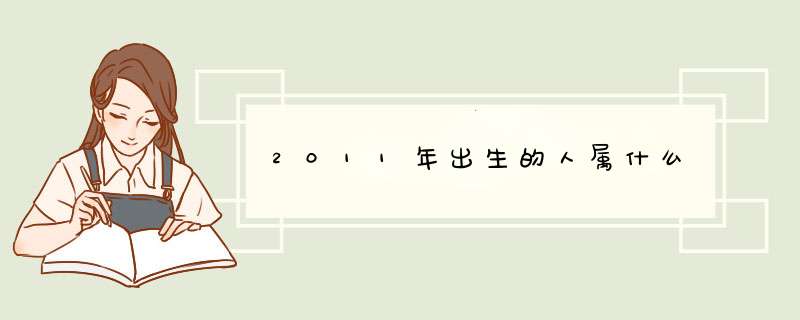 2011年出生的人属什么